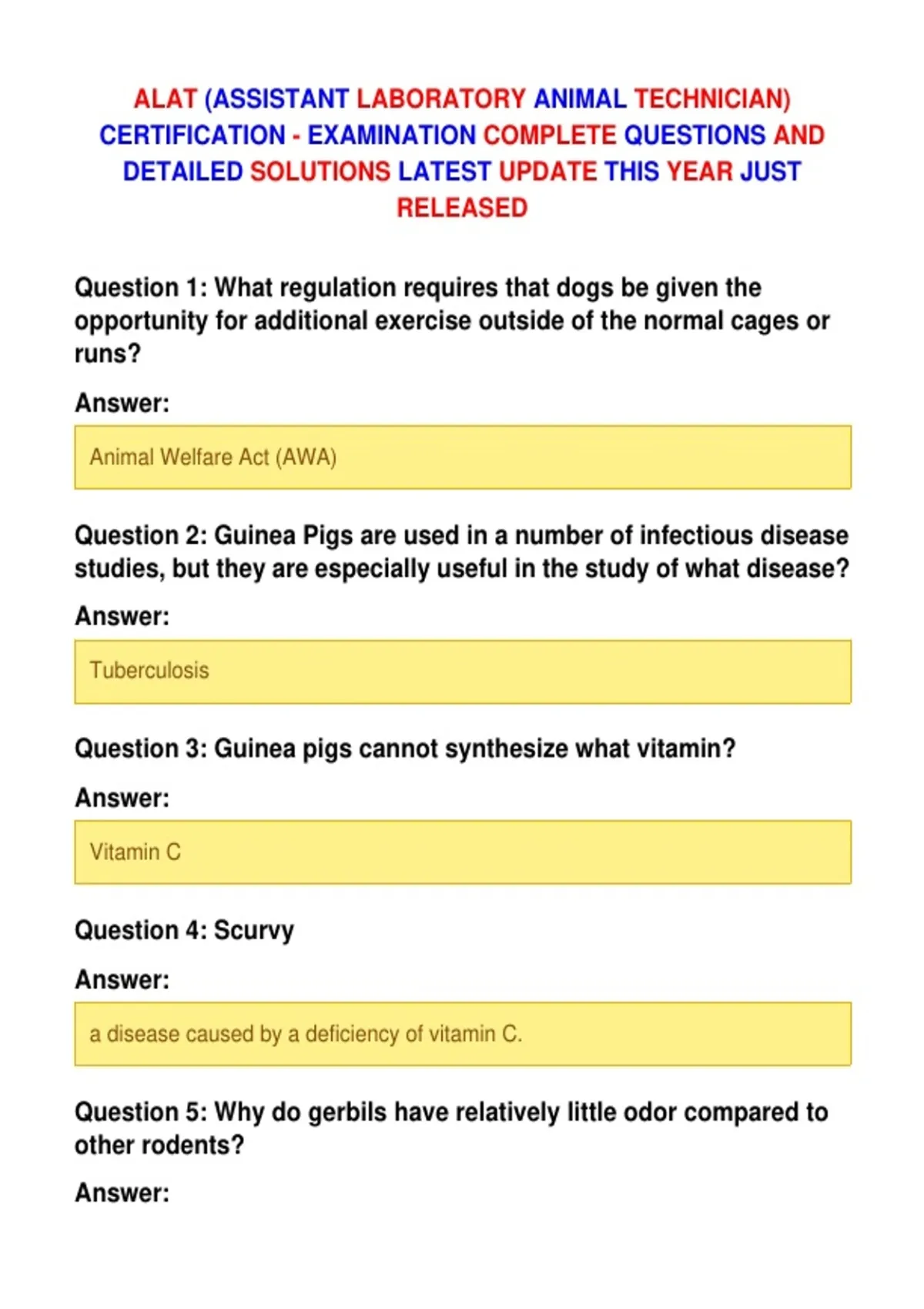 ALAT (ASSISTANT LABORATORY ANIMAL TECHNICIAN) CERTIFICATION - EXAMINATION COMPLETE QUESTIONS AND DETAILED SOLUTIONS LATEST UPDATE THIS YEAR JUST RELEASED

Question 1: What regulation requires that dogs be given the opportunity for additional exercise outside of the normal cages or runs?

Answer:

Animal Welfare Act (AWA)

Question 2: Guinea Pigs are used in a number of infectious disease studies, but they are especially useful in the study of what disease?

Answer:

Tuberculosis

Question 3: Guinea pigs cannot synthesize what vitamin?

Answer:

Vitamin C

Question 4: Scurvy

Answer:

a disease caused by a deficiency of vitamin C.

Question 5: Why do gerbils have relatively little odor compared to other rodents?

Answer: